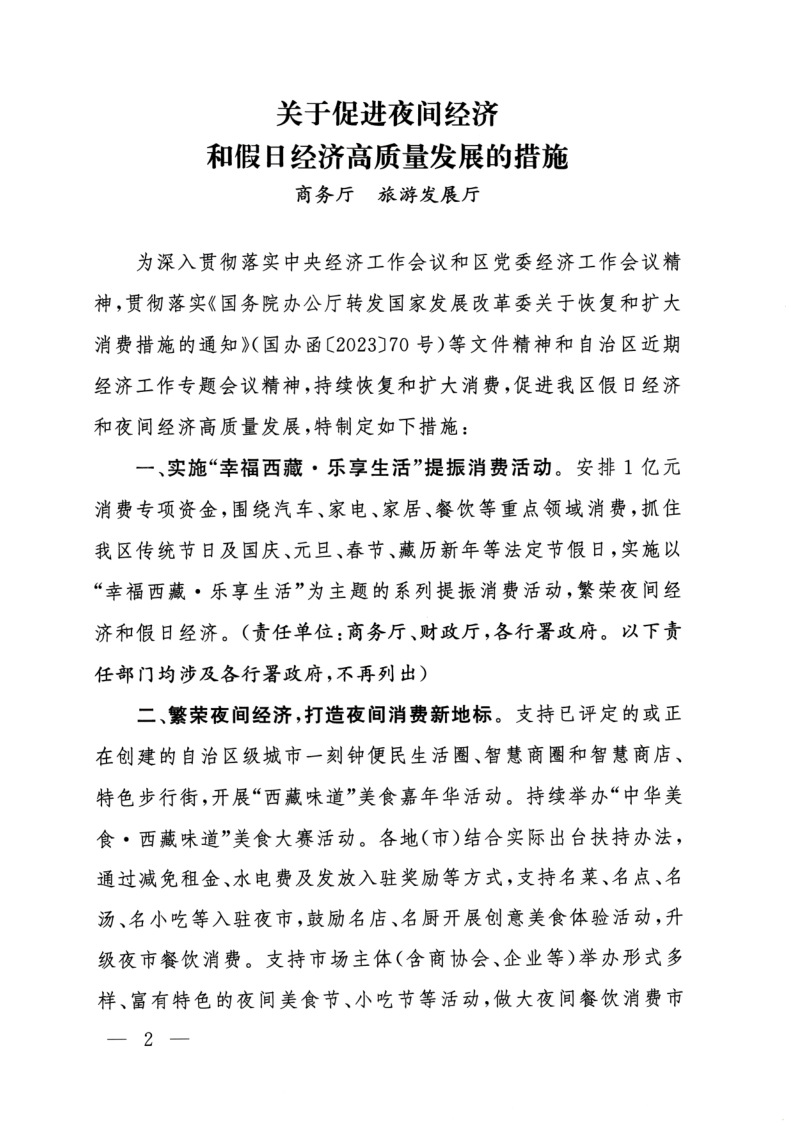 关于促进夜间经济
和假日经济高质量发展的措施

商务厅　旅游发展厅

为深入贯彻落实中央经济工作会议和区党委经济工作会议精神，贯彻落实《国务院办公厅转发国家发展改革委关于恢复和扩大消费措施的通知》（国办函〔2023〕70号）等文件精神和自治区近期经济工作专题会议精神，持续恢复和扩大消费，促进我区假日经济和夜间经济高质量发展，特制定如下措施：

一、实施“幸福西藏·乐享生活”提振消费活动。安排1亿元消费专项资金，围绕汽车、家电、家居、餐饮等重点领域消费，抓住我区传统节日及国庆、元旦、春节、藏历新年等法定节假日，实施以“幸福西藏·乐享生活”为主题的系列提振消费活动，繁荣夜间经济和假日经济。（责任单位：商务厅、财政厅，各行署政府。以下责任部门均涉及各行署政府，不再列出）

二、繁荣夜间经济，打造夜间消费新地标。支持已评定的或正在创建的自治区级城市一刻钟便民生活圈、智慧商圈和智慧商店、特色步行街，开展“西藏味道”美食嘉年华活动。持续举办“中华美食·西藏味道”美食大赛活动。各地（市）结合实际出台扶持办法，通过减免租金、水电费及发放入驻奖励等方式，支持名菜、名点、名汤、名小吃等入驻夜市，鼓励名店、名厨开展创意美食体验活动，升级夜市餐饮消费。支持市场主体（含商协会、企业等）举办形式多样、富有特色的夜间美食节、小吃节等活动，做大夜间餐饮消费市

— 2 —